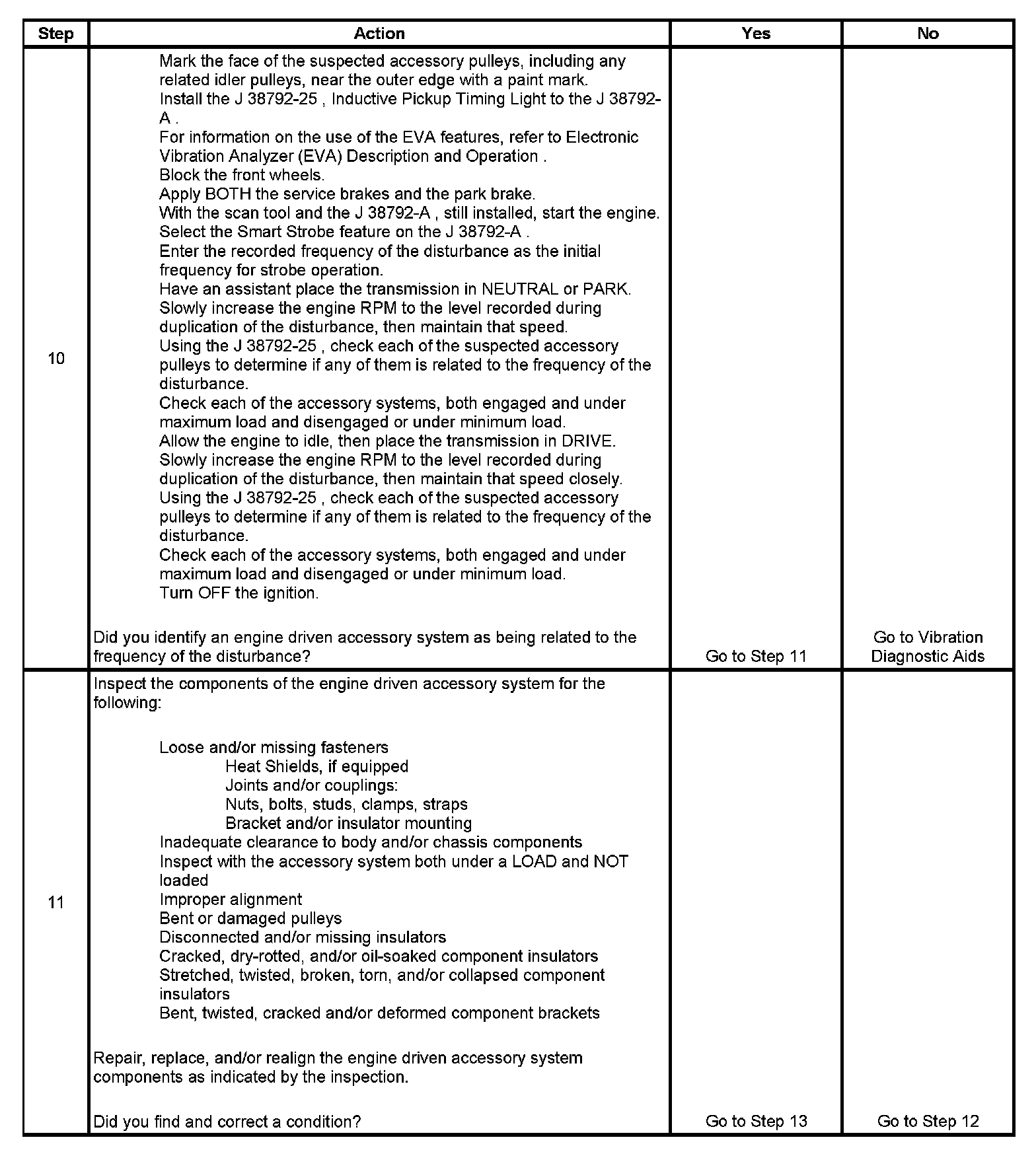 | Step | Action | Yes | No |
|---|---|---|---|
| 10 | Mark the face of the suspected accessory pulleys, including any related idler pulleys, near the outer edge with a paint mark.<br>Install the J 38792-25 , Inductive Pickup Timing Light to the J 38792-A .<br>For information on the use of the EVA features, refer to Electronic Vibration Analyzer (EVA) Description and Operation .<br>Block the front wheels.<br>Apply BOTH the service brakes and the park brake.<br>With the scan tool and the J 38792-A , still installed, start the engine.<br>Select the Smart Strobe feature on the J 38792-A .<br>Enter the recorded frequency of the disturbance as the initial frequency for strobe operation.<br>Have an assistant place the transmission in NEUTRAL or PARK.<br>Slowly increase the engine RPM to the level recorded during duplication of the disturbance, then maintain that speed.<br>Using the J 38792-25 , check each of the suspected accessory pulleys to determine if any of them is related to the frequency of the disturbance.<br>Check each of the accessory systems, both engaged and under maximum load and disengaged or under minimum load.<br>Allow the engine to idle, then place the transmission in DRIVE.<br>Slowly increase the engine RPM to the level recorded during duplication of the disturbance, then maintain that speed closely.<br>Using the J 38792-25 , check each of the suspected accessory pulleys to determine if any of them is related to the frequency of the disturbance.<br>Check each of the accessory systems, both engaged and under maximum load and disengaged or under minimum load.<br>Turn OFF the ignition.<br><br>Did you identify an engine driven accessory system as being related to the frequency of the disturbance? | Go to Step 11 | Go to Vibration Diagnostic Aids |
| 11 | Inspect the components of the engine driven accessory system for the following:<br><br>Loose and/or missing fasteners<br>Heat Shields, if equipped<br>Joints and/or couplings:<br>Nuts, bolts, studs, clamps, straps<br>Bracket and/or insulator mounting<br>Inadequate clearance to body and/or chassis components<br>Inspect with the accessory system both under a LOAD and NOT loaded<br>Improper alignment<br>Bent or damaged pulleys<br>Disconnected and/or missing insulators<br>Cracked, dry-rotted, and/or oil-soaked component insulators<br>Stretched, twisted, broken, torn, and/or collapsed component insulators<br>Bent, twisted, cracked and/or deformed component brackets<br><br>Repair, replace, and/or realign the engine driven accessory system components as indicated by the inspection.<br><br>Did you find and correct a condition? | Go to Step 13 | Go to Step 12 |